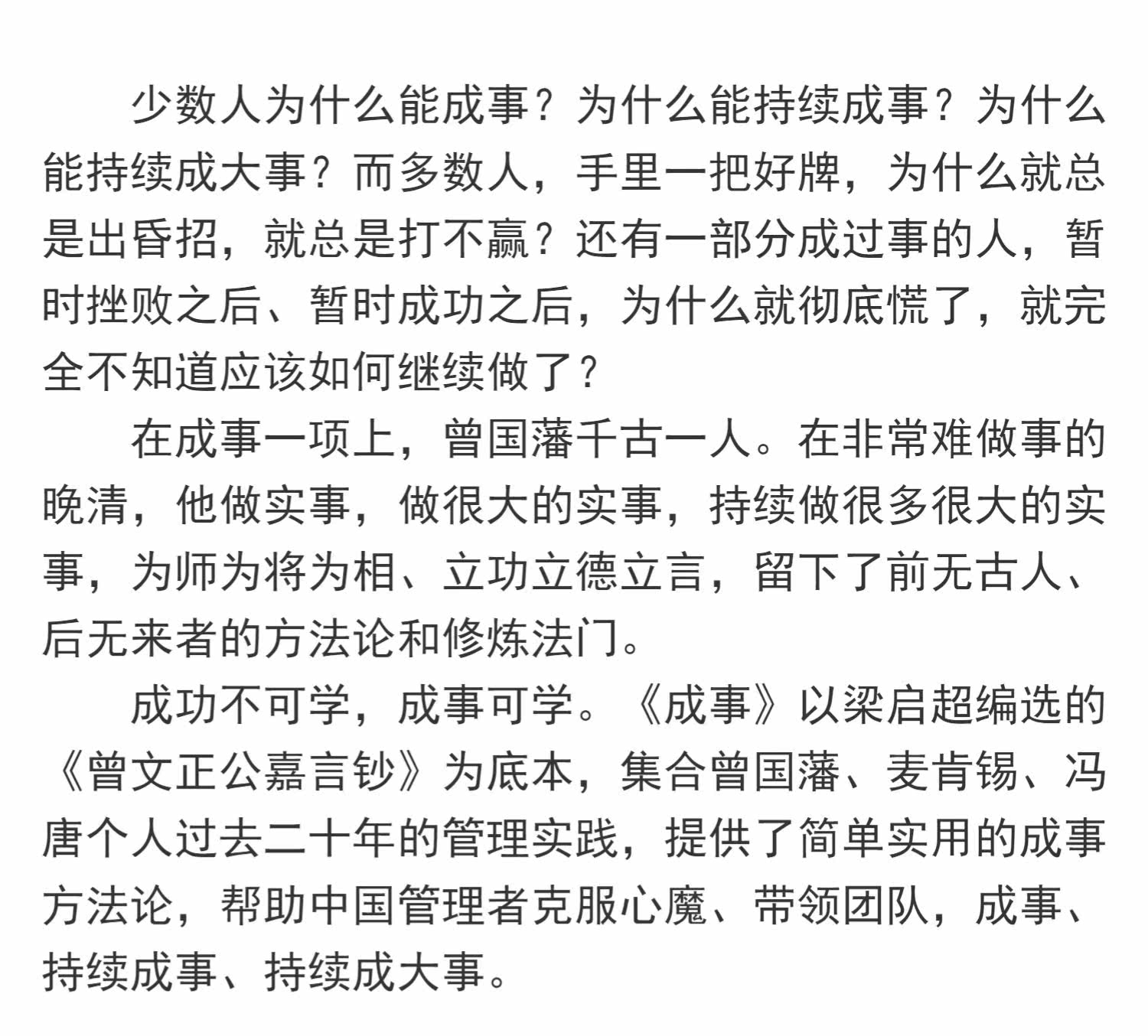 少数人为什么能成事？为什么能持续成事？为什么能持续成大事？而多数人，手里一把好牌，为什么就总是出昏招，就总是打不赢？还有一部分成过事的人，暂时挫败之后、暂时成功之后，为什么就彻底慌了，就完全不知道应该如何继续做了？

在成事一项上，曾国藩千古一人。在非常难做事的晚清，他做实事，做很大的实事，持续做很多很大的实事，为师为将为相、立功立德立言，留下了前无古人、后无来者的方法论和修炼法门。

成功不可学，成事可学。《成事》以梁启超编选的《曾文正公嘉言钞》为底本，集合曾国藩、麦肯锡、冯唐个人过去二十年的管理实践，提供了简单实用的成事方法论，帮助中国管理者克服心魔、带领团队，成事、持续成事、持续成大事。